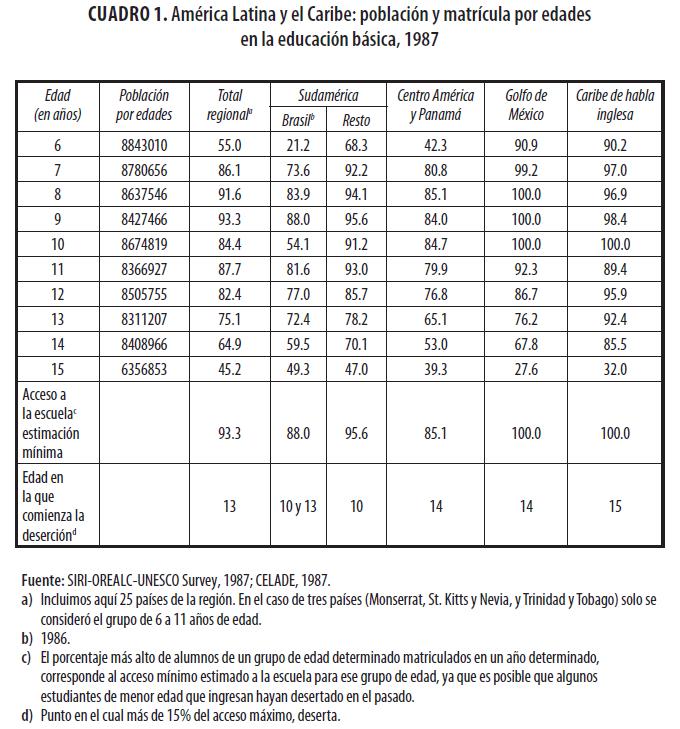 **CUADRO 1.** América Latina y el Caribe: población y matrícula por edades en la educación básica, 1987

| Edad (en años) | Población por edades | Total regional$^a$ | Sudamérica Brasil$^b$ | Sudamérica Resto | Centro América y Panamá | Golfo de México | Caribe de habla inglesa |
|---|---|---|---|---|---|---|---|
| 6 | 8843010 | 55.0 | 21.2 | 68.3 | 42.3 | 90.9 | 90.2 |
| 7 | 8780656 | 86.1 | 73.6 | 92.2 | 80.8 | 99.2 | 97.0 |
| 8 | 8637546 | 91.6 | 83.9 | 94.1 | 85.1 | 100.0 | 96.9 |
| 9 | 8427466 | 93.3 | 88.0 | 95.6 | 84.0 | 100.0 | 98.4 |
| 10 | 8674819 | 84.4 | 54.1 | 91.2 | 84.7 | 100.0 | 100.0 |
| 11 | 8366927 | 87.7 | 81.6 | 93.0 | 79.9 | 92.3 | 89.4 |
| 12 | 8505755 | 82.4 | 77.0 | 85.7 | 76.8 | 86.7 | 95.9 |
| 13 | 8311207 | 75.1 | 72.4 | 78.2 | 65.1 | 76.2 | 92.4 |
| 14 | 8408966 | 64.9 | 59.5 | 70.1 | 53.0 | 67.8 | 85.5 |
| 15 | 6356853 | 45.2 | 49.3 | 47.0 | 39.3 | 27.6 | 32.0 |
| Acceso a la escuela$^c$ estimación mínima | | 93.3 | 88.0 | 95.6 | 85.1 | 100.0 | 100.0 |
| Edad en la que comienza la deserción$^d$ | | 13 | 10 y 13 | 10 | 14 | 14 | 15 |

**Fuente:** SIRI-OREALC-UNESCO Survey, 1987; CELADE, 1987.
a) Incluimos aquí 25 países de la región. En el caso de tres países (Monserrat, St. Kitts y Nevia, y Trinidad y Tobago) solo se consideró el grupo de 6 a 11 años de edad.
b) 1986.
c) El porcentaje más alto de alumnos de un grupo de edad determinado matriculados en un año determinado, corresponde al acceso mínimo estimado a la escuela para ese grupo de edad, ya que es posible que algunos estudiantes de menor edad que ingresan hayan desertado en el pasado.
d) Punto en el cual más de 15% del acceso máximo, deserta.